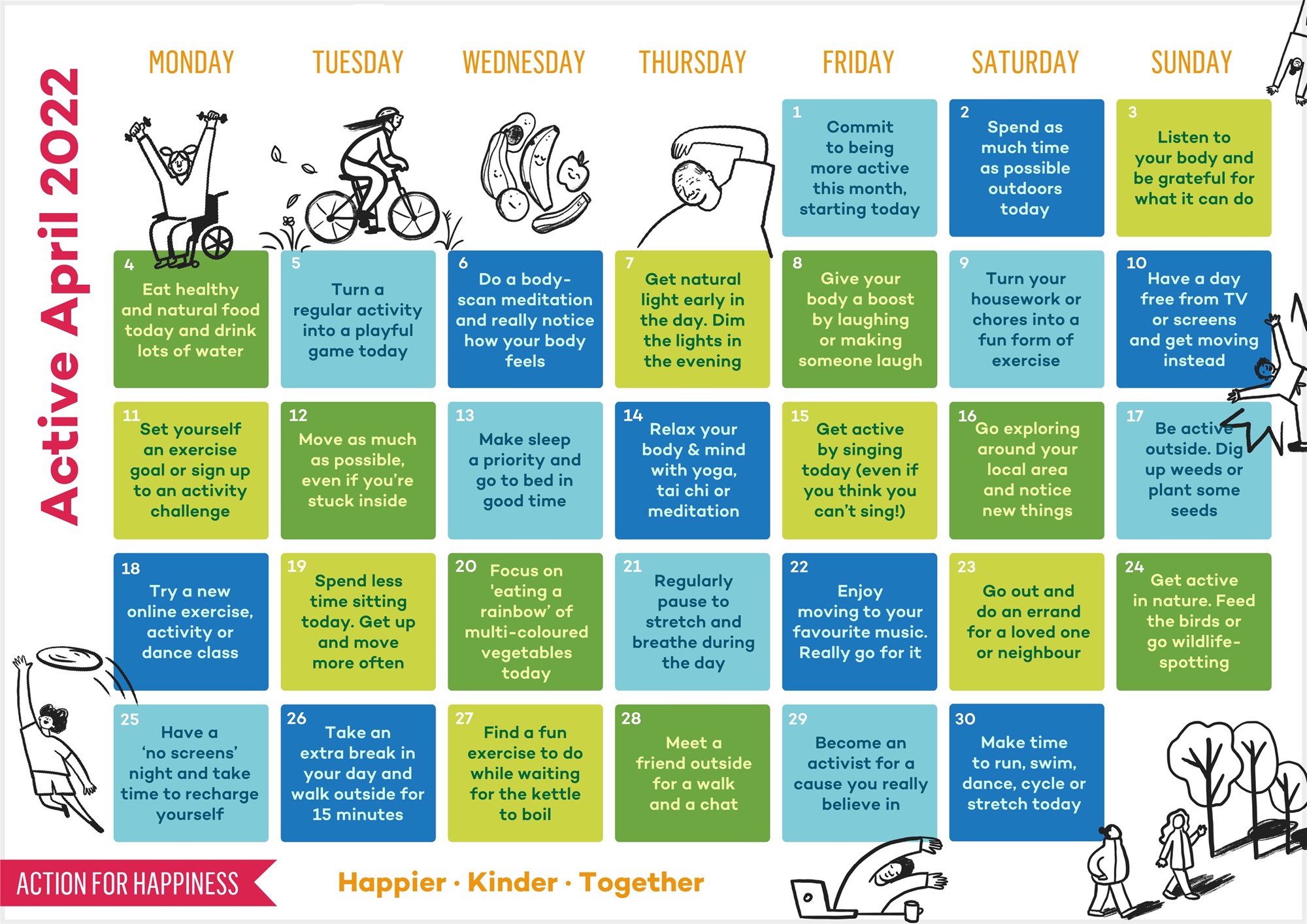 Active April 2022

| MONDAY | TUESDAY | WEDNESDAY | THURSDAY | FRIDAY | SATURDAY | SUNDAY |
|---|---|---|---|---|---|---|
| | | | | 1 Commit to being more active this month, starting today | 2 Spend as much time as possible outdoors today | 3 Listen to your body and be grateful for what it can do |
| 4 Eat healthy and natural food today and drink lots of water | 5 Turn a regular activity into a playful game today | 6 Do a body-scan meditation and really notice how your body feels | 7 Get natural light early in the day. Dim the lights in the evening | 8 Give your body a boost by laughing or making someone laugh | 9 Turn your housework or chores into a fun form of exercise | 10 Have a day free from TV or screens and get moving instead |
| 11 Set yourself an exercise goal or sign up to an activity challenge | 12 Move as much as possible, even if you're stuck inside | 13 Make sleep a priority and go to bed in good time | 14 Relax your body & mind with yoga, tai chi or meditation | 15 Get active by singing today (even if you think you can't sing!) | 16 Go exploring around your local area and notice new things | 17 Be active outside. Dig up weeds or plant some seeds |
| 18 Try a new online exercise, activity or dance class | 19 Spend less time sitting today. Get up and move more often | 20 Focus on 'eating a rainbow' of multi-coloured vegetables today | 21 Regularly pause to stretch and breathe during the day | 22 Enjoy moving to your favourite music. Really go for it | 23 Go out and do an errand for a loved one or neighbour | 24 Get active in nature. Feed the birds or go wildlife-spotting |
| 25 Have a 'no screens' night and take time to recharge yourself | 26 Take an extra break in your day and walk outside for 15 minutes | 27 Find a fun exercise to do while waiting for the kettle to boil | 28 Meet a friend outside for a walk and a chat | 29 Become an activist for a cause you really believe in | 30 Make time to run, swim, dance, cycle or stretch today | |

ACTION FOR HAPPINESS

Happier · Kinder · Together